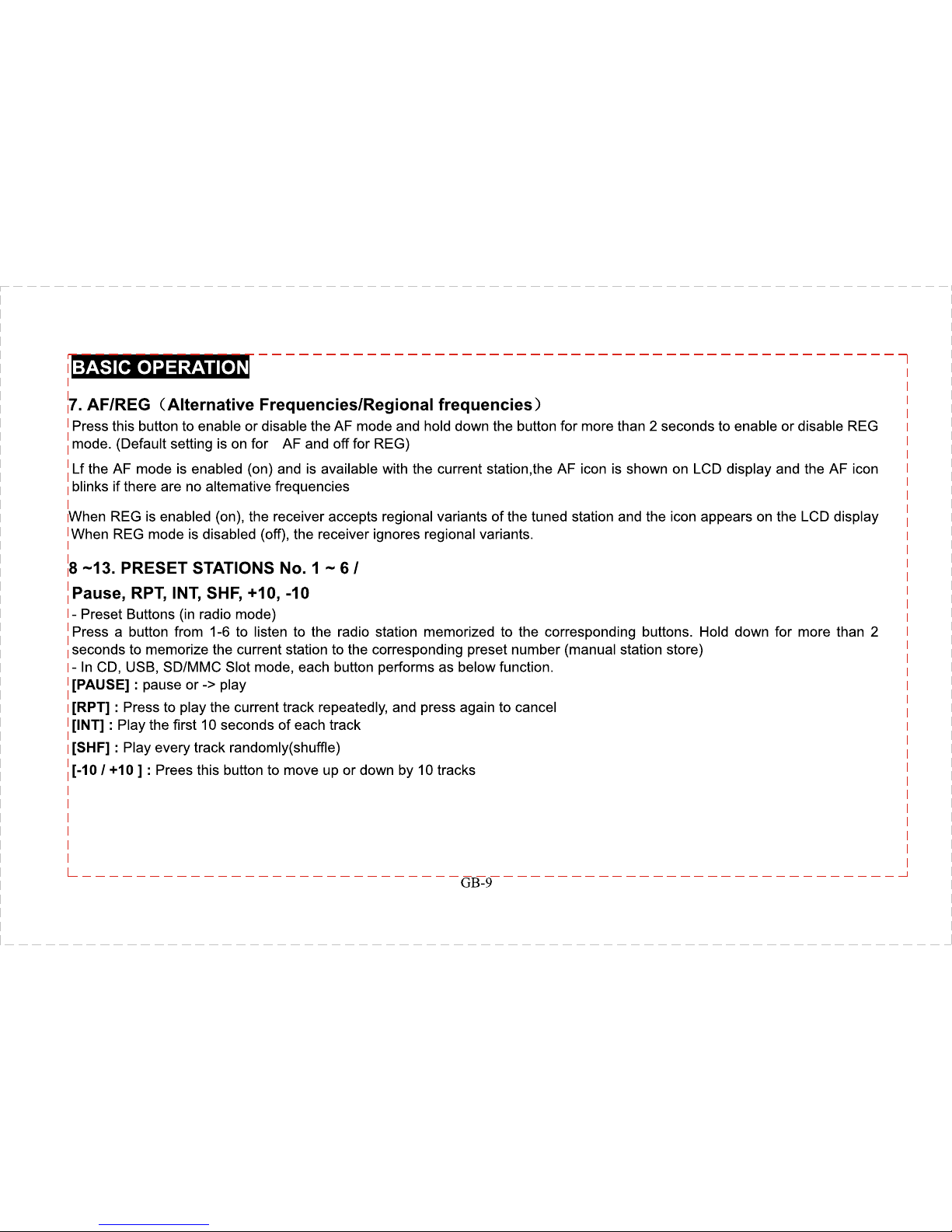 BASIC OPERATION

7. AF/REG（Alternative Frequencies/Regional frequencies）

Press this button to enable or disable the AF mode and hold down the button for more than 2 seconds to enable or disable REG mode. (Default setting is on for AF and off for REG)

Lf the AF mode is enabled (on) and is available with the current station,the AF icon is shown on LCD display and the AF icon blinks if there are no altemative frequencies

When REG is enabled (on), the receiver accepts regional variants of the tuned station and the icon appears on the LCD display When REG mode is disabled (off), the receiver ignores regional variants.

8 ~13. PRESET STATIONS No. 1 ~ 6 /
Pause, RPT, INT, SHF, +10, -10

- Preset Buttons (in radio mode)
Press a button from 1-6 to listen to the radio station memorized to the corresponding buttons. Hold down for more than 2 seconds to memorize the current station to the corresponding preset number (manual station store)
- In CD, USB, SD/MMC Slot mode, each button performs as below function.
[PAUSE] : pause or -> play
[RPT] : Press to play the current track repeatedly, and press again to cancel
[INT] : Play the first 10 seconds of each track
[SHF] : Play every track randomly(shuffle)
[-10 / +10 ] : Prees this button to move up or down by 10 tracks

GB-9